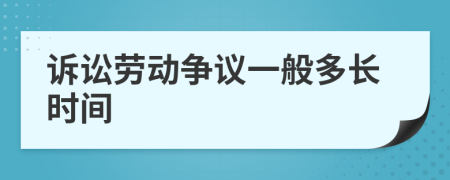 诉讼劳动争议一般多长时间